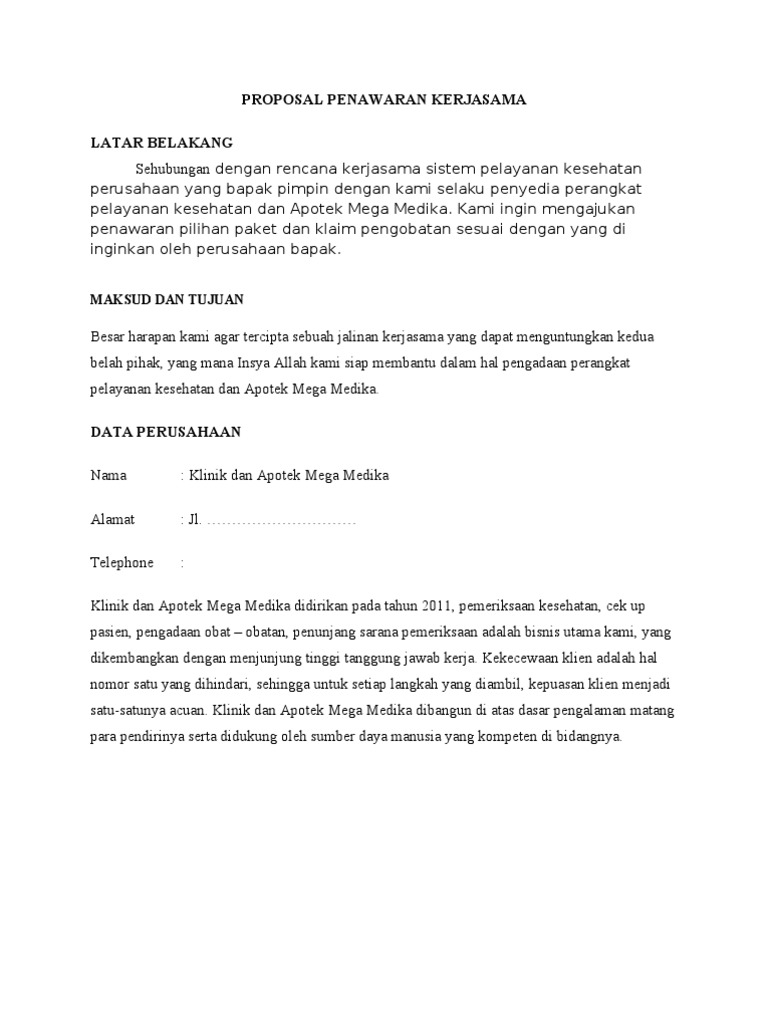 PROPOSAL PENAWARAN KERJASAMA

LATAR BELAKANG

Sehubungan dengan rencana kerjasama sistem pelayanan kesehatan perusahaan yang bapak pimpin dengan kami selaku penyedia perangkat pelayanan kesehatan dan Apotek Mega Medika. Kami ingin mengajukan penawaran pilihan paket dan klaim pengobatan sesuai dengan yang di inginkan oleh perusahaan bapak.

MAKSUD DAN TUJUAN

Besar harapan kami agar tercipta sebuah jalinan kerjasama yang dapat menguntungkan kedua belah pihak, yang mana Insya Allah kami siap membantu dalam hal pengadaan perangkat pelayanan kesehatan dan Apotek Mega Medika.

DATA PERUSAHAAN

Nama : Klinik dan Apotek Mega Medika

Alamat : Jl. ..............................

Telephone :

Klinik dan Apotek Mega Medika didirikan pada tahun 2011, pemeriksaan kesehatan, cek up pasien, pengadaan obat – obatan, penunjang sarana pemeriksaan adalah bisnis utama kami, yang dikembangkan dengan menjunjung tinggi tanggung jawab kerja. Kekecewaan klien adalah hal nomor satu yang dihindari, sehingga untuk setiap langkah yang diambil, kepuasan klien menjadi satu-satunya acuan. Klinik dan Apotek Mega Medika dibangun di atas dasar pengalaman matang para pendirinya serta didukung oleh sumber daya manusia yang kompeten di bidangnya.